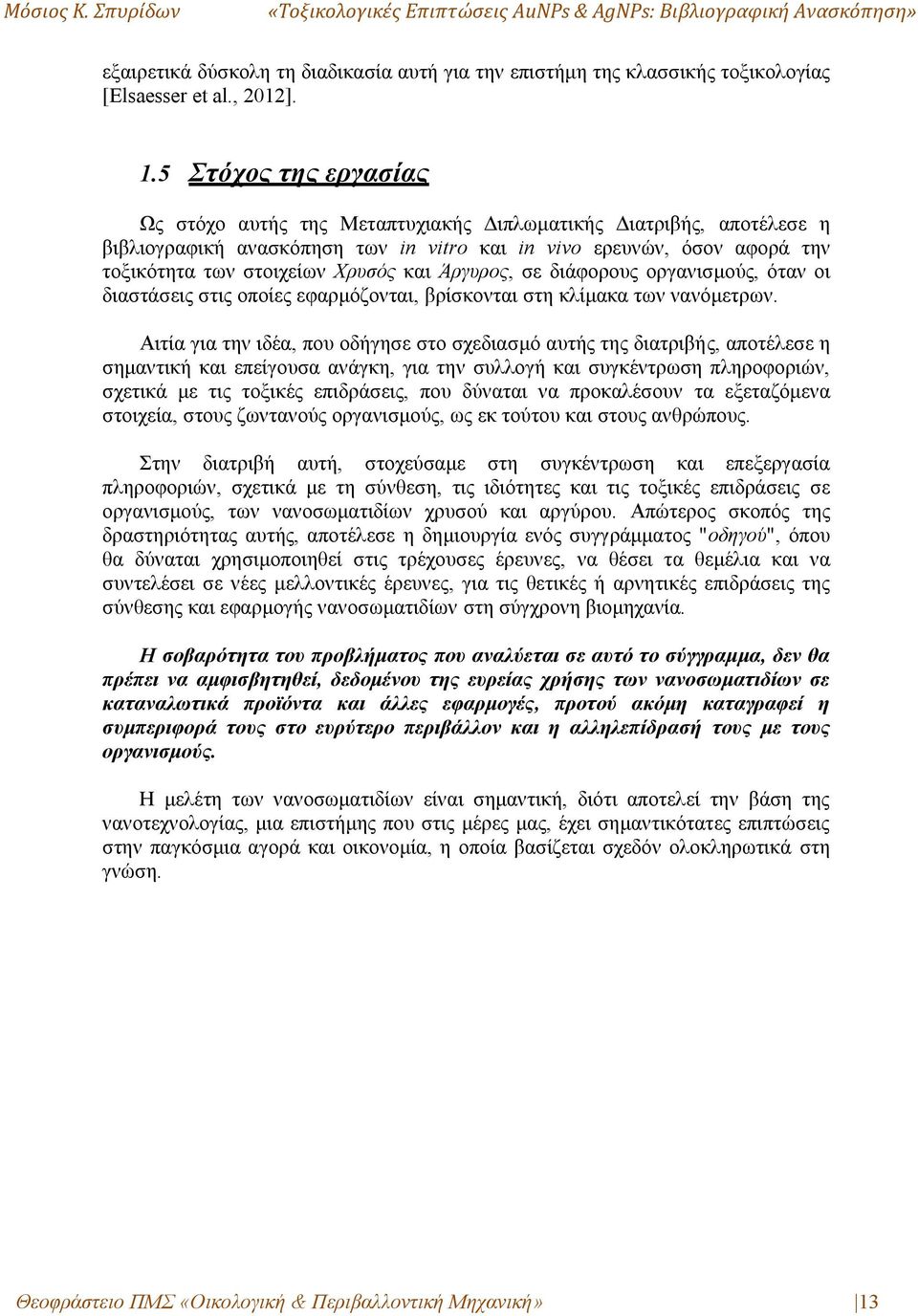 Μόσιος Κ. Σπυρίδων «Τοξικολογικές Επιπτώσεις AuNPs & AgNPs: Βιβλιογραφική Ανασκόπηση»

εξαιρετικά δύσκολη τη διαδικασία αυτή για την επιστήμη της κλασσικής τοξικολογίας [Elsaesser et al., 2012].

1.5 Στόχος της εργασίας

Ως στόχο αυτής της Μεταπτυχιακής Διπλωματικής Διατριβής, αποτέλεσε η βιβλιογραφική ανασκόπηση των in vitro και in vivo ερευνών, όσον αφορά την τοξικότητα των στοιχείων Χρυσός και Άργυρος, σε διάφορους οργανισμούς, όταν οι διαστάσεις στις οποίες εφαρμόζονται, βρίσκονται στη κλίμακα των νανόμετρων.

Αιτία για την ιδέα, που οδήγησε στο σχεδιασμό αυτής της διατριβής, αποτέλεσε η σημαντική και επείγουσα ανάγκη, για την συλλογή και συγκέντρωση πληροφοριών, σχετικά με τις τοξικές επιδράσεις, που δύναται να προκαλέσουν τα εξεταζόμενα στοιχεία, στους ζωντανούς οργανισμούς, ως εκ τούτου και στους ανθρώπους.

Στην διατριβή αυτή, στοχεύσαμε στη συγκέντρωση και επεξεργασία πληροφοριών, σχετικά με τη σύνθεση, τις ιδιότητες και τις τοξικές επιδράσεις σε οργανισμούς, των νανοσωματιδίων χρυσού και αργύρου. Απώτερος σκοπός της δραστηριότητας αυτής, αποτέλεσε η δημιουργία ενός συγγράμματος "οδηγού", όπου θα δύναται χρησιμοποιηθεί στις τρέχουσες έρευνες, να θέσει τα θεμέλια και να συντελέσει σε νέες μελλοντικές έρευνες, για τις θετικές ή αρνητικές επιδράσεις της σύνθεσης και εφαρμογής νανοσωματιδίων στη σύγχρονη βιομηχανία.

Η σοβαρότητα του προβλήματος που αναλύεται σε αυτό το σύγγραμμα, δεν θα πρέπει να αμφισβητηθεί, δεδομένου της ευρείας χρήσης των νανοσωματιδίων σε καταναλωτικά προϊόντα και άλλες εφαρμογές, προτού ακόμη καταγραφεί η συμπεριφορά τους στο ευρύτερο περιβάλλον και η αλληλεπίδρασή τους με τους οργανισμούς.

Η μελέτη των νανοσωματιδίων είναι σημαντική, διότι αποτελεί την βάση της νανοτεχνολογίας, μια επιστήμης που στις μέρες μας, έχει σημαντικότατες επιπτώσεις στην παγκόσμια αγορά και οικονομία, η οποία βασίζεται σχεδόν ολοκληρωτικά στη γνώση.

Θεοφράστειο ΠΜΣ «Οικολογική & Περιβαλλοντική Μηχανική» |13